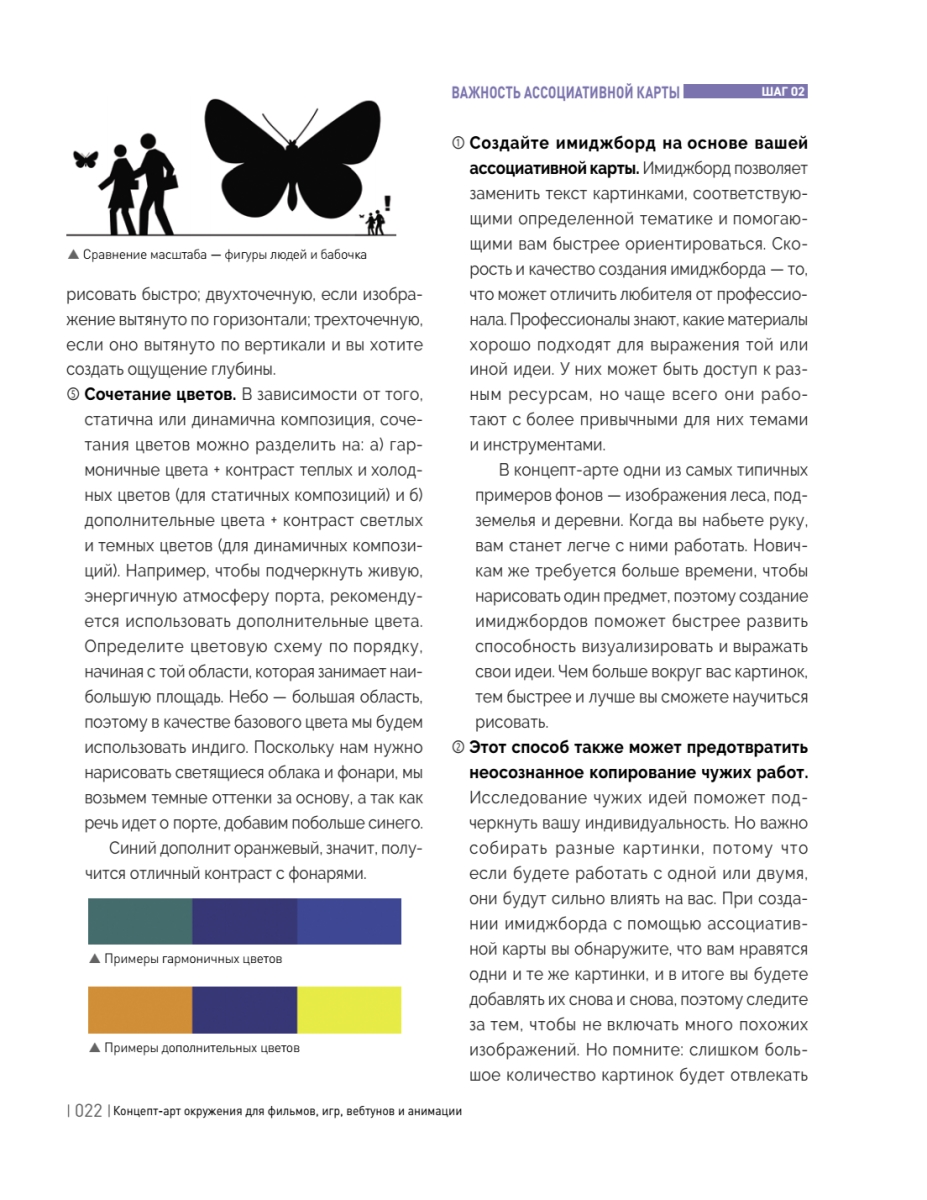 ВАЖНОСТЬ АССОЦИАТИВНОЙ КАРТЫ ШАГ 02

▲ Сравнение масштаба — фигуры людей и бабочка

рисовать быстро; двухточечную, если изображение вытянуто по горизонтали; трехточечную, если оно вытянуто по вертикали и вы хотите создать ощущение глубины.

⑤ **Сочетание цветов.** В зависимости от того, статична или динамична композиция, сочетания цветов можно разделить на: а) гармоничные цвета + контраст теплых и холодных цветов (для статичных композиций) и б) дополнительные цвета + контраст светлых и темных цветов (для динамичных композиций). Например, чтобы подчеркнуть живую, энергичную атмосферу порта, рекомендуется использовать дополнительные цвета. Определите цветовую схему по порядку, начиная с той области, которая занимает наибольшую площадь. Небо — большая область, поэтому в качестве базового цвета мы будем использовать индиго. Поскольку нам нужно нарисовать светящиеся облака и фонари, мы возьмем темные оттенки за основу, а так как речь идет о порте, добавим побольше синего.

Синий дополнит оранжевый, значит, получится отличный контраст с фонарями.

▲ Примеры гармоничных цветов

▲ Примеры дополнительных цветов

① **Создайте имиджборд на основе вашей ассоциативной карты.** Имиджборд позволяет заменить текст картинками, соответствующими определенной тематике и помогающими вам быстрее ориентироваться. Скорость и качество создания имиджборда — то, что может отличить любителя от профессионала. Профессионалы знают, какие материалы хорошо подходят для выражения той или иной идеи. У них может быть доступ к разным ресурсам, но чаще всего они работают с более привычными для них темами и инструментами.

В концепт-арте одни из самых типичных примеров фонов — изображения леса, подземелья и деревни. Когда вы набьете руку, вам станет легче с ними работать. Новичкам же требуется больше времени, чтобы нарисовать один предмет, поэтому создание имиджбордов поможет быстрее развить способность визуализировать и выражать свои идеи. Чем больше вокруг вас картинок, тем быстрее и лучше вы сможете научиться рисовать.

② **Этот способ также может предотвратить неосознанное копирование чужих работ.** Исследование чужих идей поможет подчеркнуть вашу индивидуальность. Но важно собирать разные картинки, потому что если будете работать с одной или двумя, они будут сильно влиять на вас. При создании имиджборда с помощью ассоциативной карты вы обнаружите, что вам нравятся одни и те же картинки, и в итоге вы будете добавлять их снова и снова, поэтому следите за тем, чтобы не включать много похожих изображений. Но помните: слишком большое количество картинок будет отвлекать

| 022 | Концепт-арт окружения для фильмов, игр, вебтунов и анимации